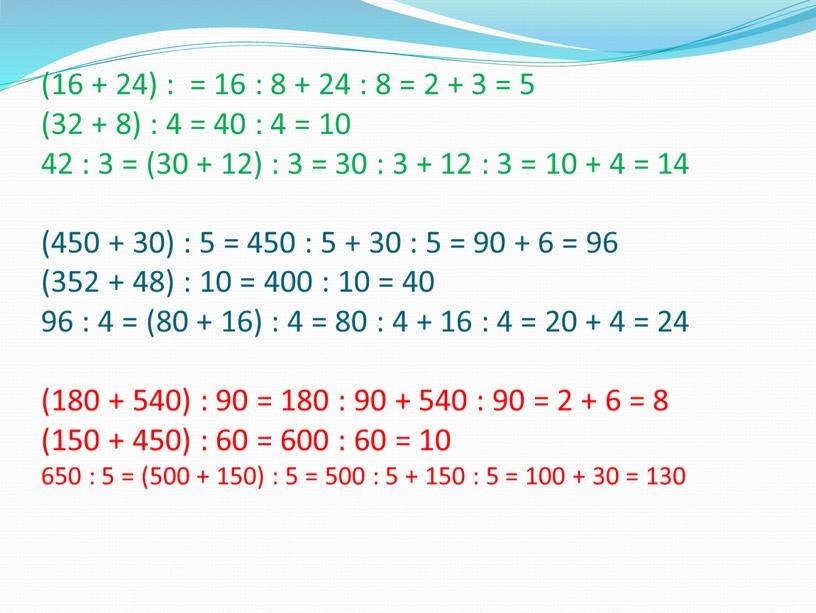 $(16 + 24) : = 16 : 8 + 24 : 8 = 2 + 3 = 5$
$(32 + 8) : 4 = 40 : 4 = 10$
$42 : 3 = (30 + 12) : 3 = 30 : 3 + 12 : 3 = 10 + 4 = 14$

$(450 + 30) : 5 = 450 : 5 + 30 : 5 = 90 + 6 = 96$
$(352 + 48) : 10 = 400 : 10 = 40$
$96 : 4 = (80 + 16) : 4 = 80 : 4 + 16 : 4 = 20 + 4 = 24$

$(180 + 540) : 90 = 180 : 90 + 540 : 90 = 2 + 6 = 8$
$(150 + 450) : 60 = 600 : 60 = 10$
$650 : 5 = (500 + 150) : 5 = 500 : 5 + 150 : 5 = 100 + 30 = 130$